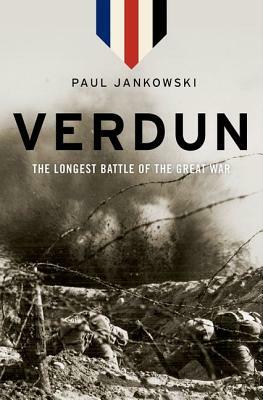 PAUL JANKOWSKI

VERDUN

THE LONGEST BATTLE OF THE GREAT WAR